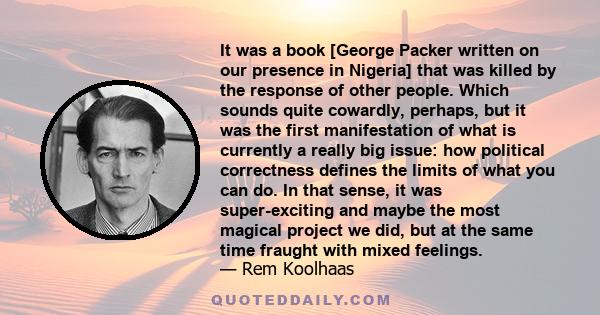 It was a book [George Packer written on our presence in Nigeria] that was killed by the response of other people. Which sounds quite cowardly, perhaps, but it was the first manifestation of what is currently a really big issue: how political correctness defines the limits of what you can do. In that sense, it was super-exciting and maybe the most magical project we did, but at the same time fraught with mixed feelings.
— Rem Koolhaas

QUOTEDDAILY.COM